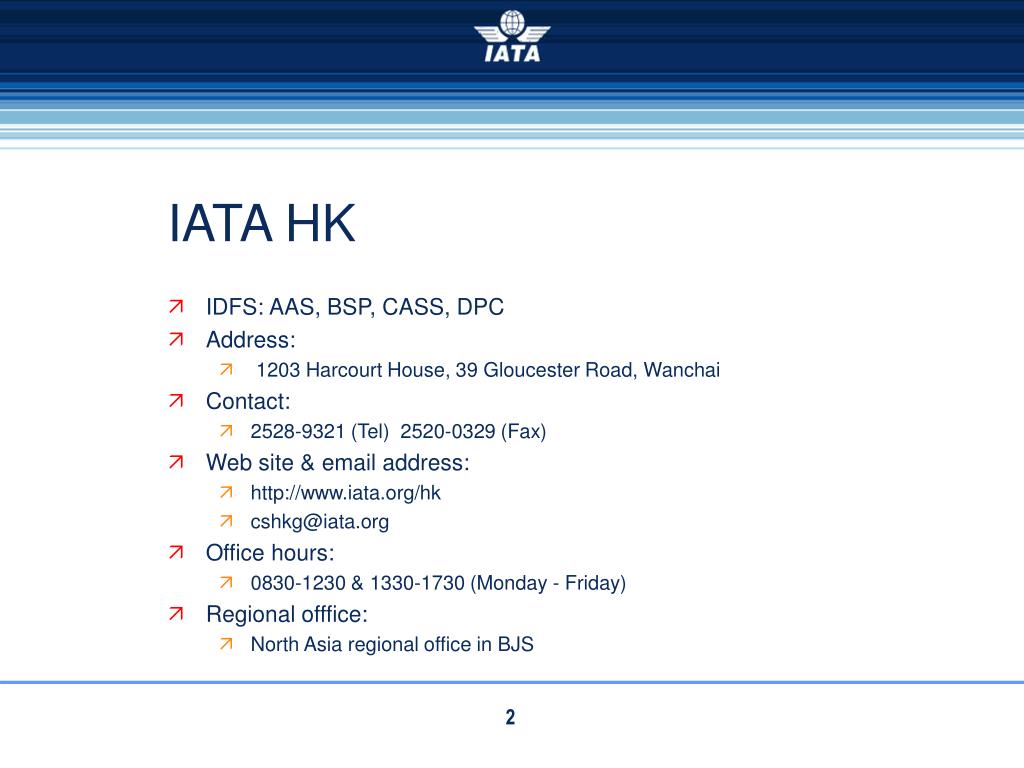 IATA

IATA HK

IDFS: AAS, BSP, CASS, DPC
Address:
1203 Harcourt House, 39 Gloucester Road, Wanchai
Contact:
2528-9321 (Tel) 2520-0329 (Fax)
Web site & email address:
http://www.iata.org/hk
cshkg@iata.org
Office hours:
0830-1230 & 1330-1730 (Monday - Friday)
Regional offfice:
North Asia regional office in BJS

2